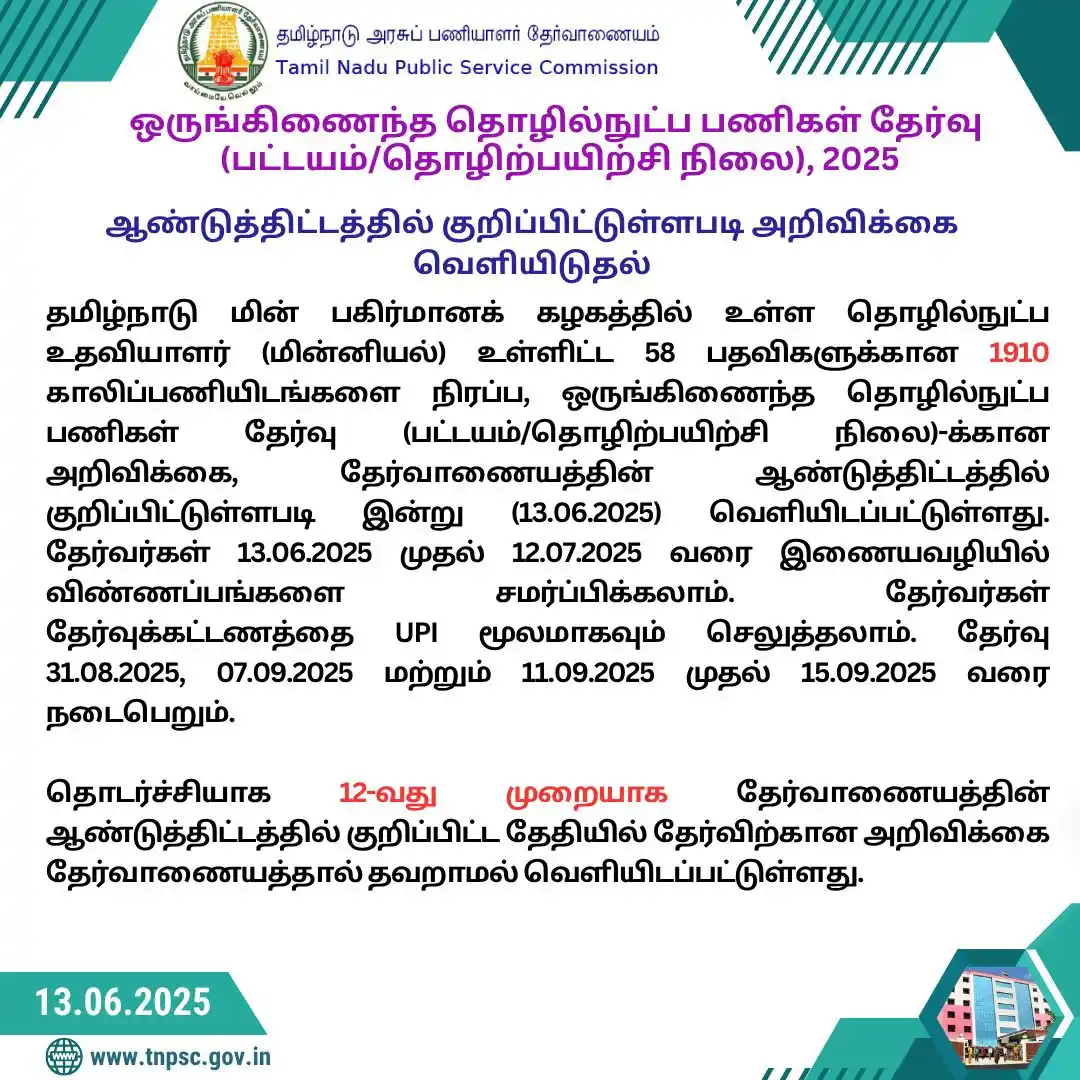 தமிழ்நாடு அரசுப் பணியாளர் தேர்வாணையம்
Tamil Nadu Public Service Commission

ஒருங்கிணைந்த தொழில்நுட்ப பணிகள் தேர்வு (பட்டயம்/தொழிற்பயிற்சி நிலை), 2025

ஆண்டுத்திட்டத்தில் குறிப்பிட்டுள்ளபடி அறிவிக்கை வெளியிடுதல்

தமிழ்நாடு மின் பகிர்மானக் கழகத்தில் உள்ள தொழில்நுட்ப உதவியாளர் (மின்னியல்) உள்ளிட்ட 58 பதவிகளுக்கான 1910 காலிப்பணியிடங்களை நிரப்ப, ஒருங்கிணைந்த தொழில்நுட்ப பணிகள் தேர்வு (பட்டயம்/தொழிற்பயிற்சி நிலை)-க்கான அறிவிக்கை, தேர்வாணையத்தின் ஆண்டுத்திட்டத்தில் குறிப்பிட்டுள்ளபடி இன்று (13.06.2025) வெளியிடப்பட்டுள்ளது. தேர்வர்கள் 13.06.2025 முதல் 12.07.2025 வரை இணையவழியில் விண்ணப்பங்களை சமர்ப்பிக்கலாம். தேர்வர்கள் தேர்வுக்கட்டணத்தை UPI மூலமாகவும் செலுத்தலாம். தேர்வு 31.08.2025, 07.09.2025 மற்றும் 11.09.2025 முதல் 15.09.2025 வரை நடைபெறும்.

தொடர்ச்சியாக 12-வது முறையாக தேர்வாணையத்தின் ஆண்டுத்திட்டத்தில் குறிப்பிட்ட தேதியில் தேர்விற்கான அறிவிக்கை தேர்வாணையத்தால் தவறாமல் வெளியிடப்பட்டுள்ளது.

13.06.2025

www.tnpsc.gov.in